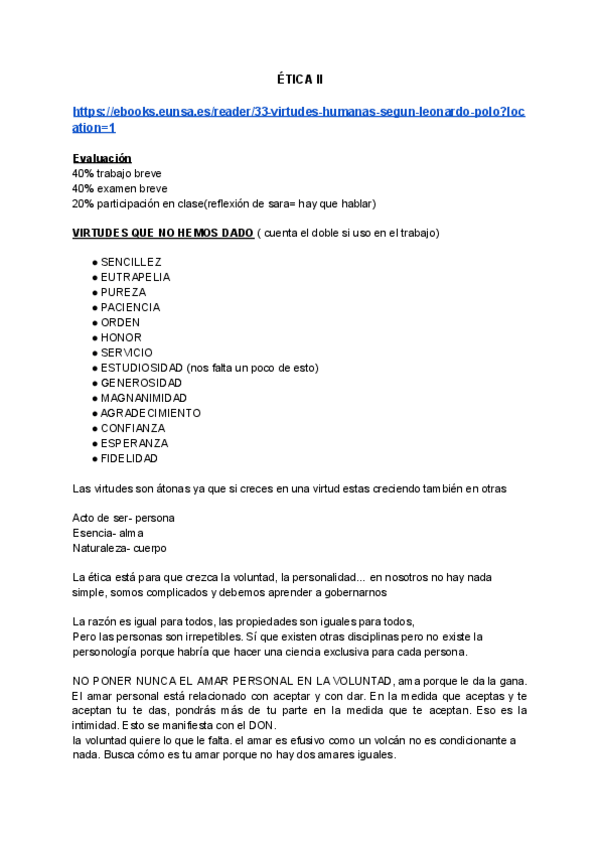 ÉTICA II

https://ebooks.eunsa.es/reader/33-virtudes-humanas-segun-leonardo-polo?location=1

Evaluación
40% trabajo breve
40% examen breve
20% participación en clase(reflexión de sara= hay que hablar)

VIRTUDES QUE NO HEMOS DADO ( cuenta el doble si uso en el trabajo)

● SENCILLEZ
● EUTRAPELIA
● PUREZA
● PACIENCIA
● ORDEN
● HONOR
● SERVICIO
● ESTUDIOSIDAD (nos falta un poco de esto)
● GENEROSIDAD
● MAGNANIMIDAD
● AGRADECIMIENTO
● CONFIANZA
● ESPERANZA
● FIDELIDAD

Las virtudes son átonas ya que si creces en una virtud estas creciendo también en otras

Acto de ser- persona
Esencia- alma
Naturaleza- cuerpo

La ética está para que crezca la voluntad, la personalidad... en nosotros no hay nada simple, somos complicados y debemos aprender a gobernarnos

La razón es igual para todos, las propiedades son iguales para todos,
Pero las personas son irrepetibles. Sí que existen otras disciplinas pero no existe la personología porque habría que hacer una ciencia exclusiva para cada persona.

NO PONER NUNCA EL AMAR PERSONAL EN LA VOLUNTAD, ama porque le da la gana. El amar personal está relacionado con aceptar y con dar. En la medida que aceptas y te aceptan tu te das, pondrás más de tu parte en la medida que te aceptan. Eso es la intimidad. Esto se manifiesta con el DON.
la voluntad quiere lo que le falta. el amar es efusivo como un volcán no es condicionante a nada. Busca cómo es tu amar porque no hay dos amares iguales.